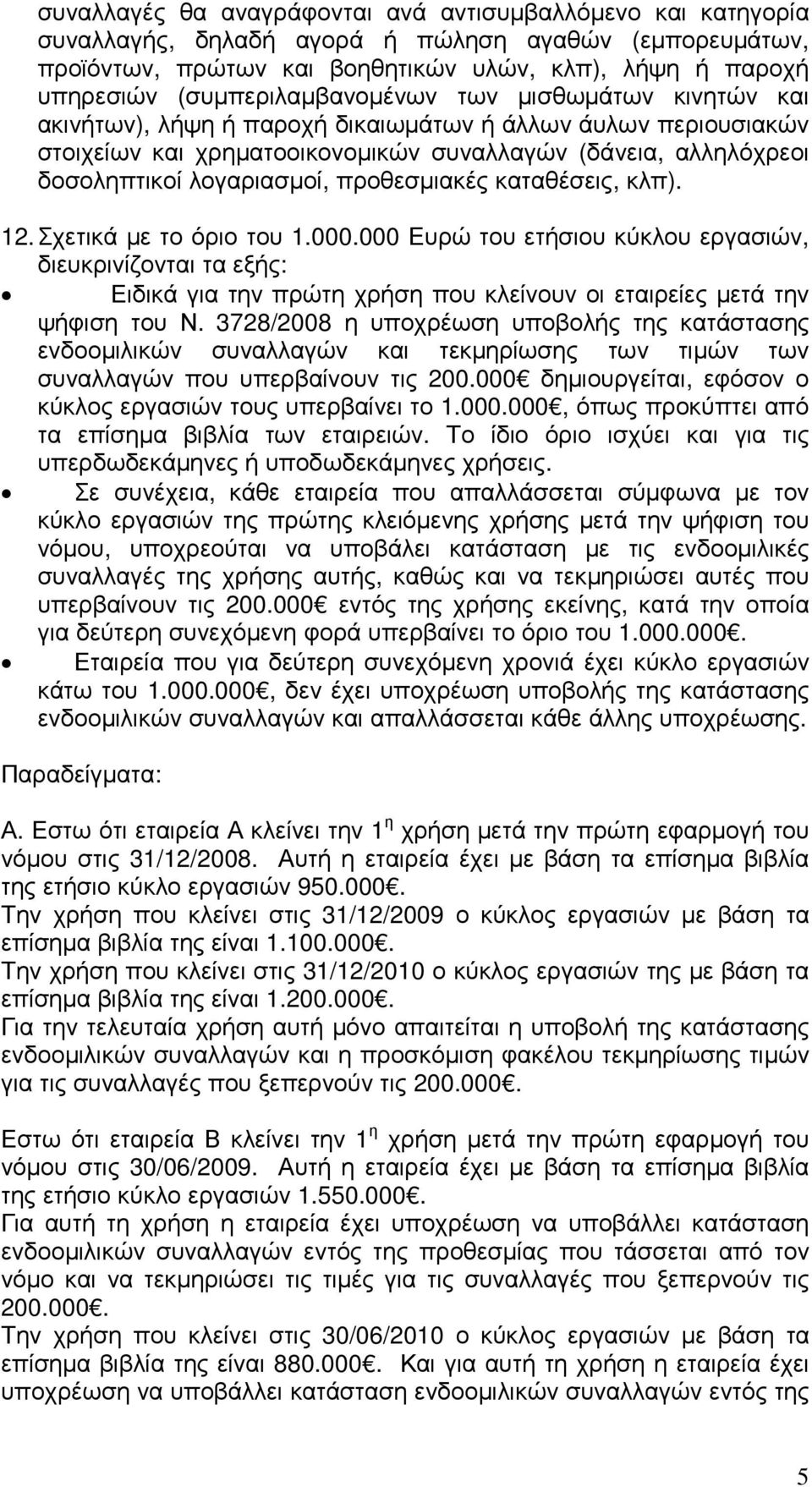 συναλλαγές θα αναγράφονται ανά αντισυμβαλλόμενο και κατηγορία συναλλαγής, δηλαδή αγορά ή πώληση αγαθών (εμπορευμάτων, προϊόντων, πρώτων και βοηθητικών υλών, κλπ), λήψη ή παροχή υπηρεσιών (συμπεριλαμβανομένων των μισθωμάτων κινητών και ακινήτων), λήψη ή παροχή δικαιωμάτων ή άλλων άυλων περιουσιακών στοιχείων και χρηματοοικονομικών συναλλαγών (δάνεια, αλληλόχρεοι δοσοληπτικοί λογαριασμοί, προθεσμιακές καταθέσεις, κλπ).

12. Σχετικά με το όριο του 1.000.000 Ευρώ του ετήσιου κύκλου εργασιών, διευκρινίζονται τα εξής:

• Ειδικά για την πρώτη χρήση που κλείνουν οι εταιρείες μετά την ψήφιση του Ν. 3728/2008 η υποχρέωση υποβολής της κατάστασης ενδοομιλικών συναλλαγών και τεκμηρίωσης των τιμών των συναλλαγών που υπερβαίνουν τις 200.000 δημιουργείται, εφόσον ο κύκλος εργασιών τους υπερβαίνει το 1.000.000, όπως προκύπτει από τα επίσημα βιβλία των εταιρειών. Το ίδιο όριο ισχύει και για τις υπερδωδεκάμηνες ή υποδωδεκάμηνες χρήσεις.

• Σε συνέχεια, κάθε εταιρεία που απαλλάσσεται σύμφωνα με τον κύκλο εργασιών της πρώτης κλειόμενης χρήσης μετά την ψήφιση του νόμου, υποχρεούται να υποβάλει κατάσταση με τις ενδοομιλικές συναλλαγές της χρήσης αυτής, καθώς και να τεκμηριώσει αυτές που υπερβαίνουν τις 200.000 εντός της χρήσης εκείνης, κατά την οποία για δεύτερη συνεχόμενη φορά υπερβαίνει το όριο του 1.000.000.

• Εταιρεία που για δεύτερη συνεχόμενη χρονιά έχει κύκλο εργασιών κάτω του 1.000.000, δεν έχει υποχρέωση υποβολής της κατάστασης ενδοομιλικών συναλλαγών και απαλλάσσεται κάθε άλλης υποχρέωσης.

Παραδείγματα:

Α. Εστω ότι εταιρεία Α κλείνει την 1 η χρήση μετά την πρώτη εφαρμογή του νόμου στις 31/12/2008. Αυτή η εταιρεία έχει με βάση τα επίσημα βιβλία της ετήσιο κύκλο εργασιών 950.000.
Την χρήση που κλείνει στις 31/12/2009 ο κύκλος εργασιών με βάση τα επίσημα βιβλία της είναι 1.100.000.
Την χρήση που κλείνει στις 31/12/2010 ο κύκλος εργασιών της με βάση τα επίσημα βιβλία της είναι 1.200.000.
Για την τελευταία χρήση αυτή μόνο απαιτείται η υποβολή της κατάστασης ενδοομιλικών συναλλαγών και η προσκόμιση φακέλου τεκμηρίωσης τιμών για τις συναλλαγές που ξεπερνούν τις 200.000.

Εστω ότι εταιρεία Β κλείνει την 1 η χρήση μετά την πρώτη εφαρμογή του νόμου στις 30/06/2009. Αυτή η εταιρεία έχει με βάση τα επίσημα βιβλία της ετήσιο κύκλο εργασιών 1.550.000.
Για αυτή τη χρήση η εταιρεία έχει υποχρέωση να υποβάλλει κατάσταση ενδοομιλικών συναλλαγών εντός της προθεσμίας που τάσσεται από τον νόμο και να τεκμηριώσει τις τιμές για τις συναλλαγές που ξεπερνούν τις 200.000.
Την χρήση που κλείνει στις 30/06/2010 ο κύκλος εργασιών με βάση τα επίσημα βιβλία της είναι 880.000. Και για αυτή τη χρήση η εταιρεία έχει υποχρέωση να υποβάλλει κατάσταση ενδοομιλικών συναλλαγών εντός της

5